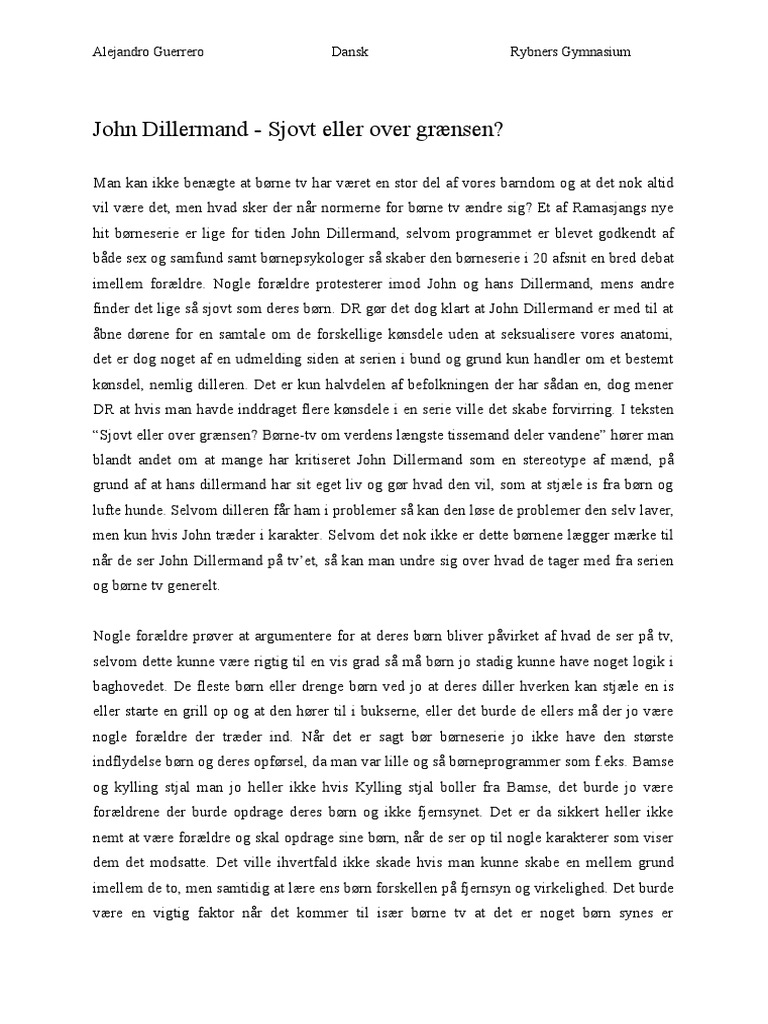 Alejandro Guerrero Dansk Rybners Gymnasium

John Dillermand - Sjovt eller over grænsen?

Man kan ikke benægte at børne tv har været en stor del af vores barndom og at det nok altid vil være det, men hvad sker der når normerne for børne tv ændre sig? Et af Ramasjangs nye hit børneserie er lige for tiden John Dillermand, selvom programmet er blevet godkendt af både sex og samfund samt børnepsykologer så skaber den børneserie i 20 afsnit en bred debat imellem forældre. Nogle forældre protesterer imod John og hans Dillermand, mens andre finder det lige så sjovt som deres børn. DR gør det dog klart at John Dillermand er med til at åbne dørene for en samtale om de forskellige kønsdele uden at seksualisere vores anatomi, det er dog noget af en udmelding siden at serien i bund og grund kun handler om et bestemt kønsdel, nemlig dilleren. Det er kun halvdelen af befolkningen der har sådan en, dog mener DR at hvis man havde inddraget flere kønsdele i en serie ville det skabe forvirring. I teksten "Sjovt eller over grænsen? Børne-tv om verdens længste tissemand deler vandene" hører man blandt andet om at mange har kritiseret John Dillermand som en stereotype af mænd, på grund af at hans dillermand har sit eget liv og gør hvad den vil, som at stjæle is fra børn og lufte hunde. Selvom dilleren får ham i problemer så kan den løse de problemer den selv laver, men kun hvis John træder i karakter. Selvom det nok ikke er dette børnene lægger mærke til når de ser John Dillermand på tv'et, så kan man undre sig over hvad de tager med fra serien og børne tv generelt.

Nogle forældre prøver at argumentere for at deres børn bliver påvirket af hvad de ser på tv, selvom dette kunne være rigtig til en vis grad så må børn jo stadig kunne have noget logik i baghovedet. De fleste børn eller drenge børn ved jo at deres diller hverken kan stjæle en is eller starte en grill op og at den hører til i bukserne, eller det burde de ellers må der jo være nogle forældre der træder ind. Når det er sagt bør børneserie jo ikke have den største indflydelse børn og deres opførsel, da man var lille og så børneprogrammer som f.eks. Bamse og kylling stjal man jo heller ikke hvis Kylling stjal boller fra Bamse, det burde jo være forældrene der burde opdrage deres børn og ikke fjernsynet. Det er da sikkert heller ikke nemt at være forældre og skal opdrage sine børn, når de ser op til nogle karakterer som viser dem det modsatte. Det ville ihvertfald ikke skade hvis man kunne skabe en mellem grund imellem de to, men samtidig at lære ens børn forskellen på fjernsyn og virkelighed. Det burde være en vigtig faktor når det kommer til især børne tv at det er noget børn synes er